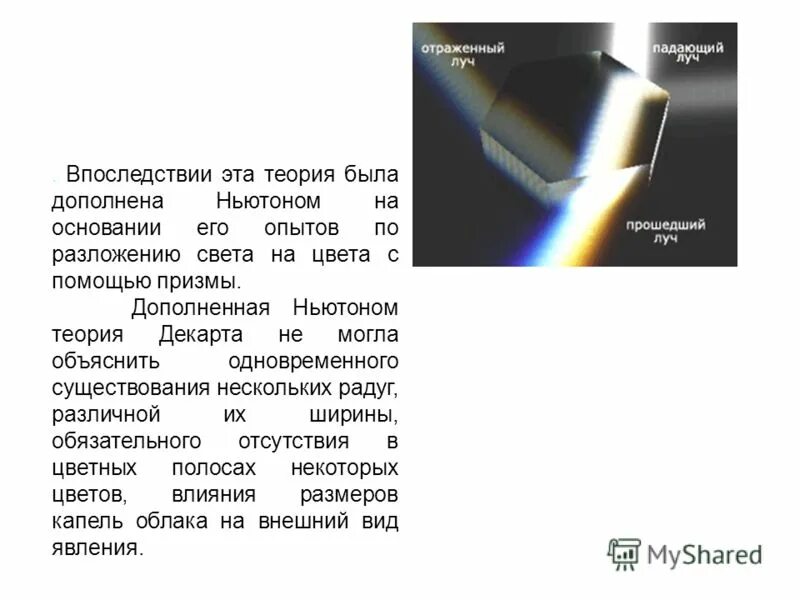 отраженный луч

падающий луч

прошедший луч

. Впоследствии эта теория была дополнена Ньютоном на основании его опытов по разложению света на цвета с помощью призмы.

Дополненная Ньютоном теория Декарта не могла объяснить одновременного существования нескольких радуг, различной их ширины, обязательного отсутствия в цветных полосах некоторых цветов, влияния размеров капель облака на внешний вид явления.

MyShared